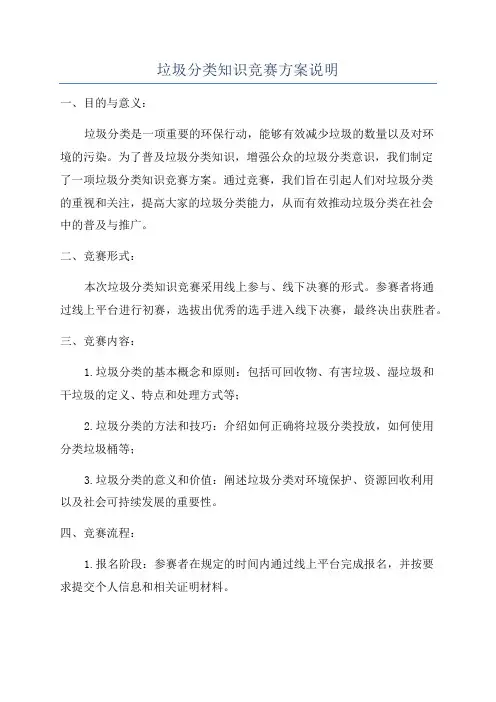 垃圾分类知识竞赛方案说明

一、目的与意义：

垃圾分类是一项重要的环保行动，能够有效减少垃圾的数量以及对环境的污染。为了普及垃圾分类知识，增强公众的垃圾分类意识，我们制定了一项垃圾分类知识竞赛方案。通过竞赛，我们旨在引起人们对垃圾分类的重视和关注，提高大家的垃圾分类能力，从而有效推动垃圾分类在社会中的普及与推广。

二、竞赛形式：

本次垃圾分类知识竞赛采用线上参与、线下决赛的形式。参赛者将通过线上平台进行初赛，选拔出优秀的选手进入线下决赛，最终决出获胜者。

三、竞赛内容：

1.垃圾分类的基本概念和原则：包括可回收物、有害垃圾、湿垃圾和干垃圾的定义、特点和处理方式等；

2.垃圾分类的方法和技巧：介绍如何正确将垃圾分类投放，如何使用分类垃圾桶等；

3.垃圾分类的意义和价值：阐述垃圾分类对环境保护、资源回收利用以及社会可持续发展的重要性。

四、竞赛流程：

1.报名阶段：参赛者在规定的时间内通过线上平台完成报名，并按要求提交个人信息和相关证明材料。